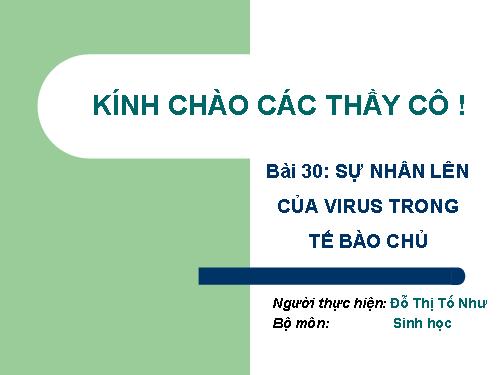 KÍNH CHÀO CÁC THẦY CÔ !

Bài 30: SỰ NHÂN LÊN CỦA VIRUS TRONG TẾ BÀO CHỦ

Người thực hiện: Đỗ Thị Tố Như
Bộ môn: Sinh học